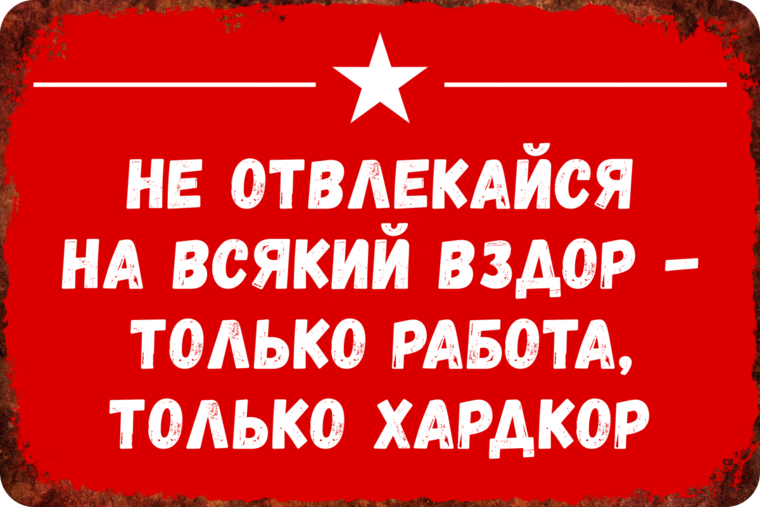 НЕ ОТВЛЕКАЙСЯ НА ВСЯКИЙ ВЗДОР – ТОЛЬКО РАБОТА, ТОЛЬКО ХАРДКОР